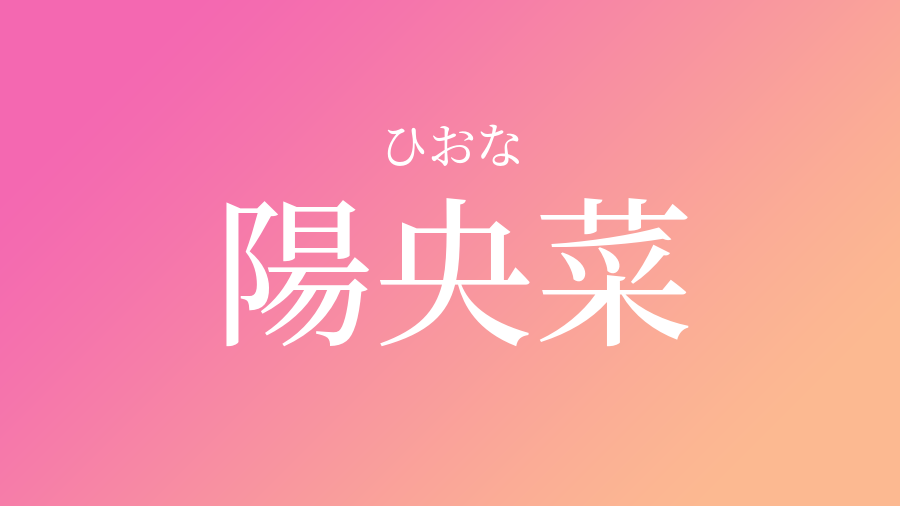 ひおな
陽央菜